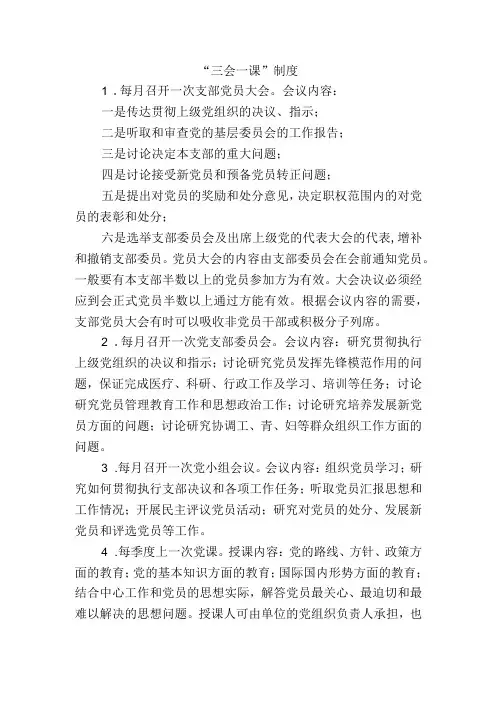 “三会一课”制度

1.每月召开一次支部党员大会。会议内容：

一是传达贯彻上级党组织的决议、指示；

二是听取和审查党的基层委员会的工作报告；

三是讨论决定本支部的重大问题；

四是讨论接受新党员和预备党员转正问题；

五是提出对党员的奖励和处分意见，决定职权范围内的对党员的表彰和处分；

六是选举支部委员会及出席上级党的代表大会的代表，增补和撤销支部委员。党员大会的内容由支部委员会在会前通知党员。一般要有本支部半数以上的党员参加方为有效。大会决议必须经应到会正式党员半数以上通过方能有效。根据会议内容的需要，支部党员大会有时可以吸收非党员干部或积极分子列席。

2.每月召开一次党支部委员会。会议内容：研究贯彻执行上级党组织的决议和指示；讨论研究党员发挥先锋模范作用的问题，保证完成医疗、科研、行政工作及学习、培训等任务；讨论研究党员管理教育工作和思想政治工作；讨论研究培养发展新党员方面的问题；讨论研究协调工、青、妇等群众组织工作方面的问题。

3.每月召开一次党小组会议。会议内容：组织党员学习；研究如何贯彻执行支部决议和各项工作任务；听取党员汇报思想和工作情况；开展民主评议党员活动；研究对党员的处分、发展新党员和评选党员等工作。

4.每季度上一次党课。授课内容：党的路线、方针、政策方面的教育；党的基本知识方面的教育；国际国内形势方面的教育；结合中心工作和党员的思想实际，解答党员最关心、最迫切和最难以解决的思想问题。授课人可由单位的党组织负责人承担，也